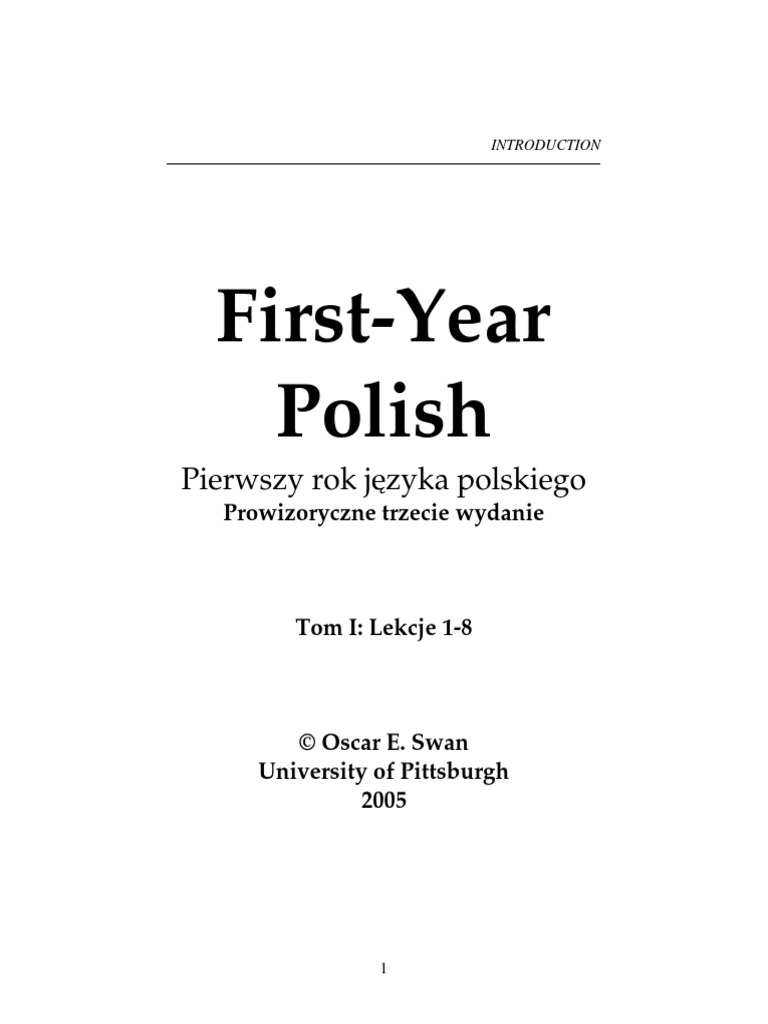 INTRODUCTION

First-Year
Polish

Pierwszy rok języka polskiego
Prowizoryczne trzecie wydanie

Tom I: Lekcje 1-8

© Oscar E. Swan
University of Pittsburgh
2005

1